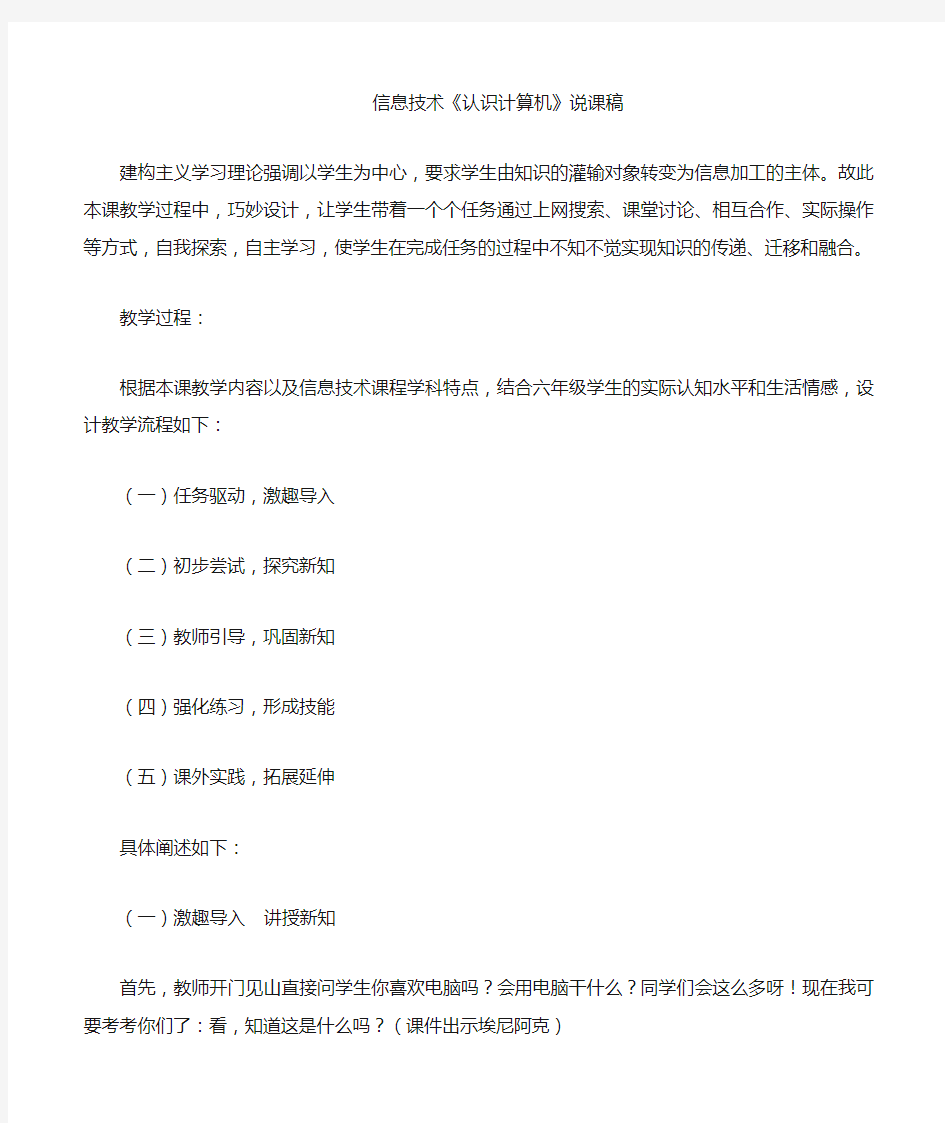 信息技术《认识计算机》说课稿

建构主义学习理论强调以学生为中心，要求学生由知识的灌输对象转变为信息加工的主体。故此本课教学过程中，巧妙设计，让学生带着一个个任务通过上网搜索、课堂讨论、相互合作、实际操作等方式，自我探索，自主学习，使学生在完成任务的过程中不知不觉实现知识的传递、迁移和融合。

教学过程：

根据本课教学内容以及信息技术课程学科特点，结合六年级学生的实际认知水平和生活情感，设计教学流程如下：

（一）任务驱动，激趣导入

（二）初步尝试，探究新知

（三）教师引导，巩固新知

（四）强化练习，形成技能

（五）课外实践，拓展延伸

具体阐述如下：

（一）激趣导入　讲授新知

首先，教师开门见山直接问学生你喜欢电脑吗？会用电脑干什么？同学们会这么多呀！现在我可要考考你们了：看，知道这是什么吗？（课件出示埃尼阿克）